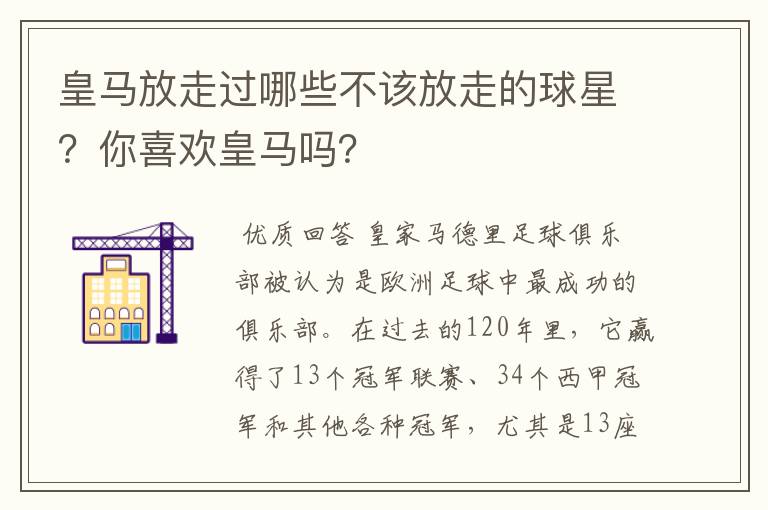 皇马放走过哪些不该放走的球星？你喜欢皇马吗？

优质回答 皇家马德里足球俱乐部被认为是欧洲足球中最成功的俱乐部。在过去的120年里，它赢得了13个冠军联赛、34个西甲冠军和其他各种冠军，尤其是13座